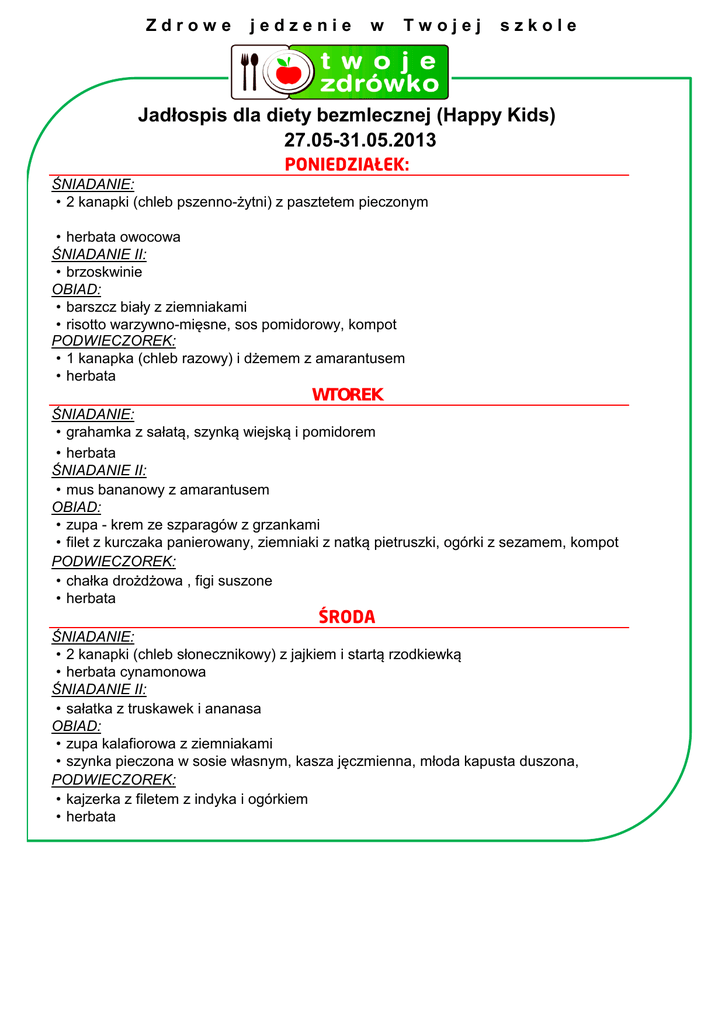 Zdrowe jedzenie w Twojej szkole

twoje zdrówko

Jadłospis dla diety bezmlecznej (Happy Kids)
27.05-31.05.2013

PONIEDZIAŁEK:

ŚNIADANIE:
• 2 kanapki (chleb pszenno-żytni) z pasztetem pieczonym

• herbata owocowa
ŚNIADANIE II:
• brzoskwinie
OBIAD:
• barszcz biały z ziemniakami
• risotto warzywno-mięsne, sos pomidorowy, kompot
PODWIECZOREK:
• 1 kanapka (chleb razowy) i dżemem z amarantusem
• herbata

WTOREK

ŚNIADANIE:
• grahamka z sałatą, szynką wiejską i pomidorem
• herbata
ŚNIADANIE II:
• mus bananowy z amarantusem
OBIAD:
• zupa - krem ze szparagów z grzankami
• filet z kurczaka panierowany, ziemniaki z natką pietruszki, ogórki z sezamem, kompot
PODWIECZOREK:
• chałka drożdżowa , figi suszone
• herbata

ŚRODA

ŚNIADANIE:
• 2 kanapki (chleb słonecznikowy) z jajkiem i startą rzodkiewką
• herbata cynamonowa
ŚNIADANIE II:
• sałatka z truskawek i ananasa
OBIAD:
• zupa kalafiorowa z ziemniakami
• szynka pieczona w sosie własnym, kasza jęczmienna, młoda kapusta duszona,
PODWIECZOREK:
• kajzerka z filetem z indyka i ogórkiem
• herbata